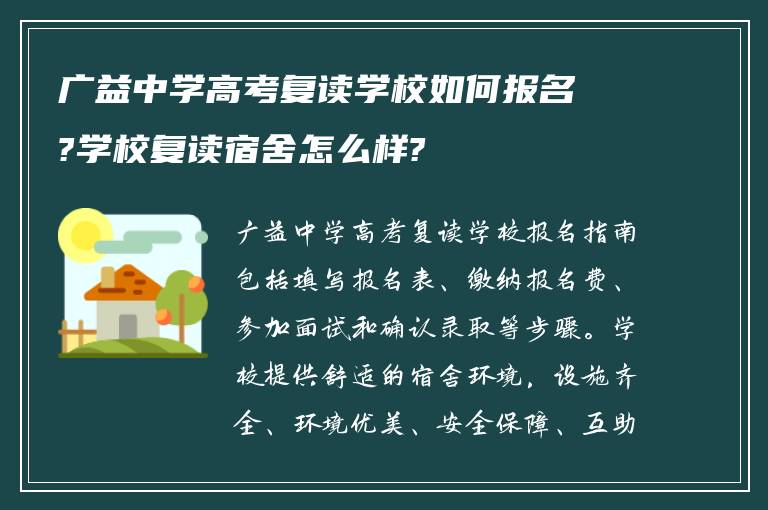 广益中学高考复读学校如何报名?学校复读宿舍怎么样?

广益中学高考复读学校报名指南包括填写报名表、缴纳报名费、参加面试和确认录取等步骤。学校提供舒适的宿舍环境，设施齐全、环境优美、安全保障、互助